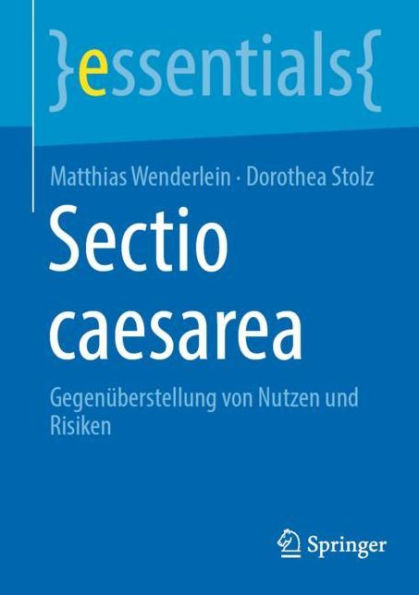 }essentials{

Matthias Wenderlein · Dorothea Stolz

Sectio caesarea

Gegenüberstellung von Nutzen und Risiken

Springer